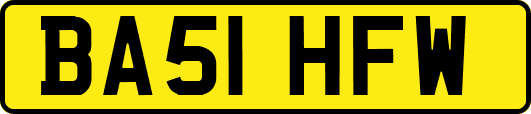 BA51 HFW